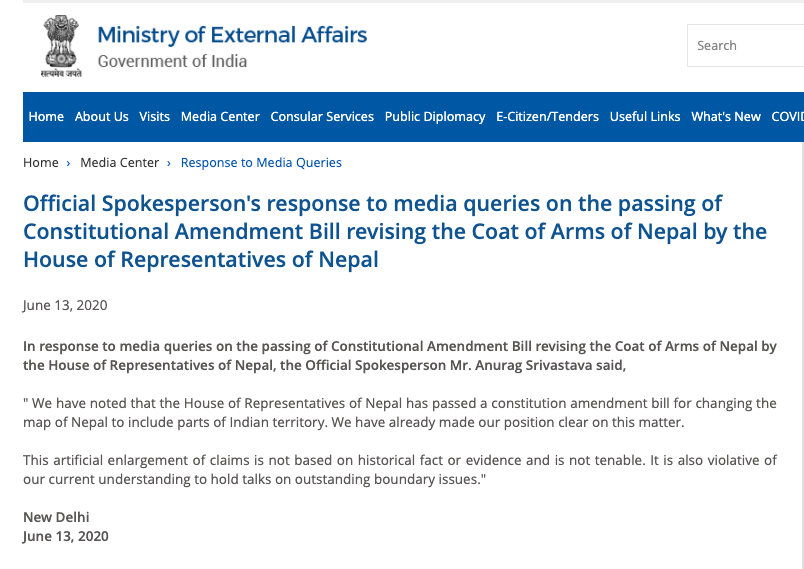 सत्यमेव जयते

Ministry of External Affairs
Government of India

Search

Home About Us Visits Media Center Consular Services Public Diplomacy E-Citizen/Tenders Useful Links What's New COVID

Home › Media Center › Response to Media Queries

Official Spokesperson's response to media queries on the passing of Constitutional Amendment Bill revising the Coat of Arms of Nepal by the House of Representatives of Nepal

June 13, 2020

In response to media queries on the passing of Constitutional Amendment Bill revising the Coat of Arms of Nepal by the House of Representatives of Nepal, the Official Spokesperson Mr. Anurag Srivastava said,

" We have noted that the House of Representatives of Nepal has passed a constitution amendment bill for changing the map of Nepal to include parts of Indian territory. We have already made our position clear on this matter.

This artificial enlargement of claims is not based on historical fact or evidence and is not tenable. It is also violative of our current understanding to hold talks on outstanding boundary issues."

New Delhi
June 13, 2020